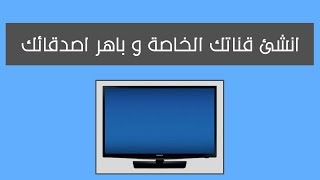 انشئ قناتك الخاصة و باهر اصدقائك